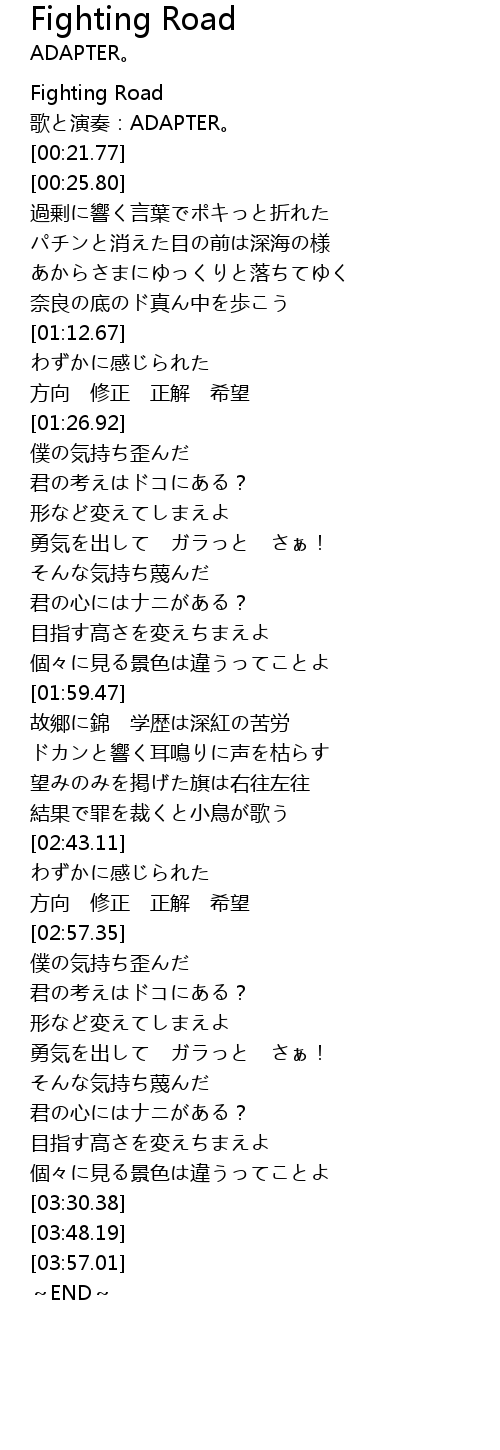 Fighting Road
ADAPTER。

Fighting Road
歌と演奏：ADAPTER。
[00:21.77]
[00:25.80]
過剰に響く言葉でポキっと折れた
パチンと消えた目の前は深海の様
あからさまにゆっくりと落ちてゆく
奈良の底のド真ん中を歩こう
[01:12.67]
わずかに感じられた
方向　修正　正解　希望
[01:26.92]
僕の気持ち歪んだ
君の考えはドコにある？
形など変えてしまえよ
勇気を出して　ガラっと　さぁ！
そんな気持ち蔑んだ
君の心にはナニがある？
目指す高さを変えちまえよ
個々に見る景色は違うってことよ
[01:59.47]
故郷に錦　学歴は深紅の苦労
ドカンと響く耳鳴りに声を枯らす
望みのみを掲げた旗は右往左往
結果で罪を裁くと小鳥が歌う
[02:43.11]
わずかに感じられた
方向　修正　正解　希望
[02:57.35]
僕の気持ち歪んだ
君の考えはドコにある？
形など変えてしまえよ
勇気を出して　ガラっと　さぁ！
そんな気持ち蔑んだ
君の心にはナニがある？
目指す高さを変えちまえよ
個々に見る景色は違うってことよ
[03:30.38]
[03:48.19]
[03:57.01]
～END～